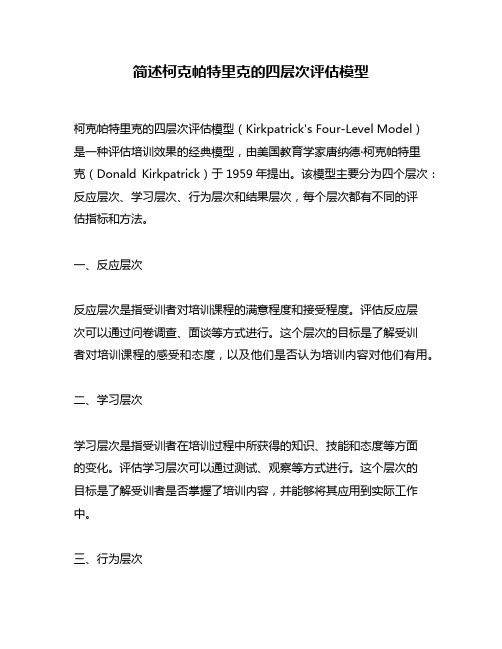 简述柯克帕特里克的四层次评估模型

柯克帕特里克的四层次评估模型（Kirkpatrick's Four-Level Model）是一种评估培训效果的经典模型，由美国教育学家唐纳德·柯克帕特里克（Donald Kirkpatrick）于1959年提出。该模型主要分为四个层次：反应层次、学习层次、行为层次和结果层次，每个层次都有不同的评估指标和方法。

一、反应层次

反应层次是指受训者对培训课程的满意程度和接受程度。评估反应层次可以通过问卷调查、面谈等方式进行。这个层次的目标是了解受训者对培训课程的感受和态度，以及他们是否认为培训内容对他们有用。

二、学习层次

学习层次是指受训者在培训过程中所获得的知识、技能和态度等方面的变化。评估学习层次可以通过测试、观察等方式进行。这个层次的目标是了解受训者是否掌握了培训内容，并能够将其应用到实际工作中。

三、行为层次